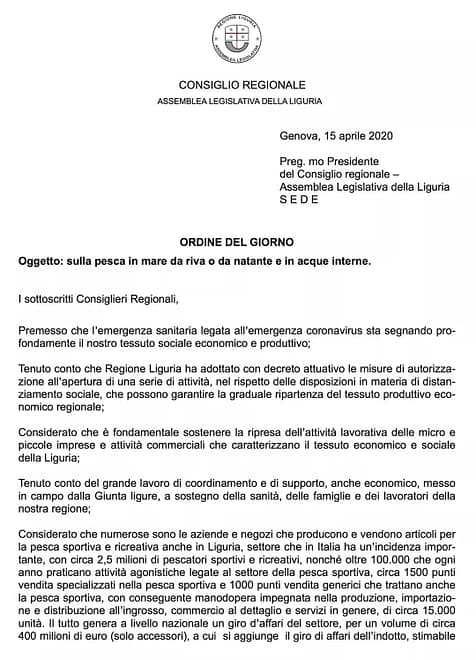 REGIONE LIGURIA
ASSEMBLEA LEGISLATIVA

CONSIGLIO REGIONALE
ASSEMBLEA LEGISLATIVA DELLA LIGURIA

Genova, 15 aprile 2020

Preg. mo Presidente
del Consiglio regionale –
Assemblea Legislativa della Liguria
S E D E

ORDINE DEL GIORNO

Oggetto: sulla pesca in mare da riva o da natante e in acque interne.

I sottoscritti Consiglieri Regionali,

Premesso che l'emergenza sanitaria legata all'emergenza coronavirus sta segnando profondamente il nostro tessuto sociale economico e produttivo;

Tenuto conto che Regione Liguria ha adottato con decreto attuativo le misure di autorizzazione all'apertura di una serie di attività, nel rispetto delle disposizioni in materia di distanziamento sociale, che possono garantire la graduale ripartenza del tessuto produttivo economico regionale;

Considerato che è fondamentale sostenere la ripresa dell'attività lavorativa delle micro e piccole imprese e attività commerciali che caratterizzano il tessuto economico e sociale della Liguria;

Tenuto conto del grande lavoro di coordinamento e di supporto, anche economico, messo in campo dalla Giunta ligure, a sostegno della sanità, delle famiglie e dei lavoratori della nostra regione;

Considerato che numerose sono le aziende e negozi che producono e vendono articoli per la pesca sportiva e ricreativa anche in Liguria, settore che in Italia ha un'incidenza importante, con circa 2,5 milioni di pescatori sportivi e ricreativi, nonché oltre 100.000 che ogni anno praticano attività agonistiche legate al settore della pesca sportiva, circa 1500 punti vendita specializzati nella pesca sportiva e 1000 punti vendita generici che trattano anche la pesca sportiva, con conseguente manodopera impegnata nella produzione, importazione e distribuzione all'ingrosso, commercio al dettaglio e servizi in genere, di circa 15.000 unità. Il tutto genera a livello nazionale un giro d'affari del settore, per un volume di circa 400 milioni di euro (solo accessori), a cui si aggiunge il giro di affari dell'indotto, stimabile